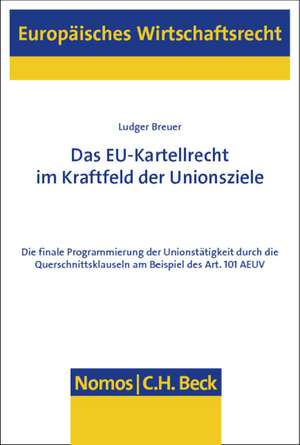 Europäisches Wirtschaftsrecht

Ludger Breuer

Das EU-Kartellrecht im Kraftfeld der Unionsziele

Die finale Programmierung der Unionstätigkeit durch die Querschnittsklauseln am Beispiel des Art. 101 AEUV

Nomos | C.H. Beck